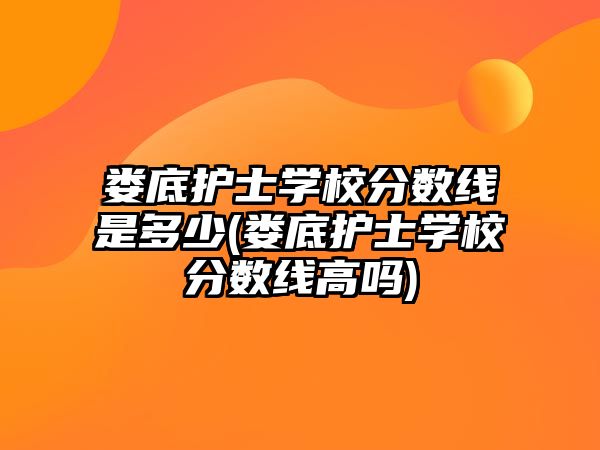 娄底护士学校分数线是多少(娄底护士学校分数线高吗)